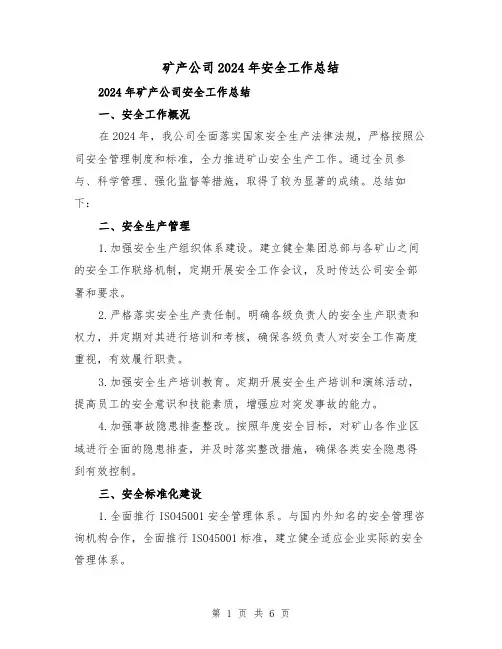 矿产公司2024年安全工作总结

2024年矿产公司安全工作总结

一、安全工作概况

在2024年，我公司全面落实国家安全生产法律法规，严格按照公司安全管理制度和标准，全力推进矿山安全生产工作。通过全员参与、科学管理、强化监督等措施，取得了较为显著的成绩。总结如下：

二、安全生产管理

1.加强安全生产组织体系建设。建立健全集团总部与各矿山之间的安全工作联络机制，定期开展安全工作会议，及时传达公司安全部署和要求。

2.严格落实安全生产责任制。明确各级负责人的安全生产职责和权力，并定期对其进行培训和考核，确保各级负责人对安全工作高度重视，有效履行职责。

3.加强安全生产培训教育。定期开展安全生产培训和演练活动，提高员工的安全意识和技能素质，增强应对突发事故的能力。

4.加强事故隐患排查整改。按照年度安全目标，对矿山各作业区域进行全面的隐患排查，并及时落实整改措施，确保各类安全隐患得到有效控制。

三、安全标准化建设

1.全面推行ISO45001安全管理体系。与国内外知名的安全管理咨询机构合作，全面推行ISO45001标准，建立健全适应企业实际的安全管理体系。

第 1 页 共 6 页